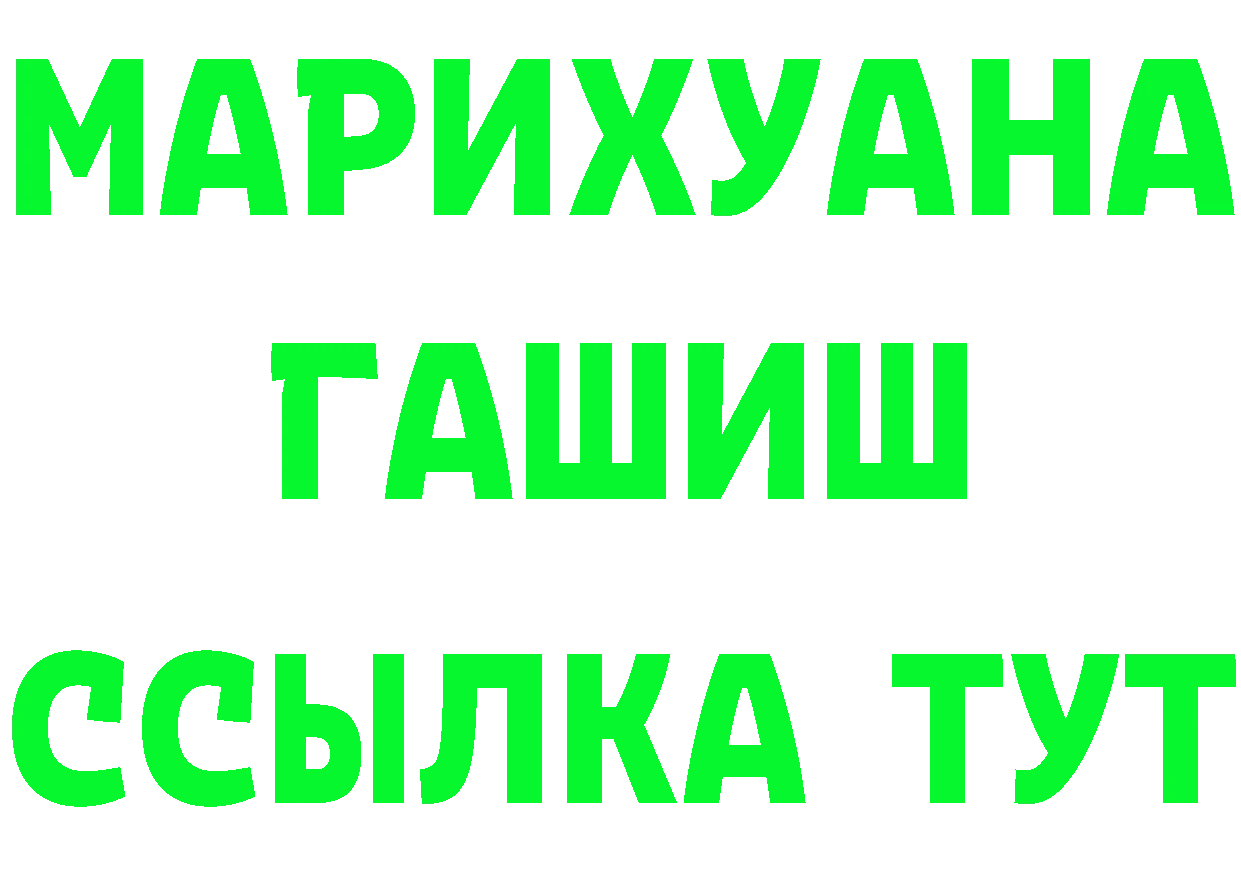 МАРИХУАНА
ГАШИШ
ССЫЛКА ТУТ